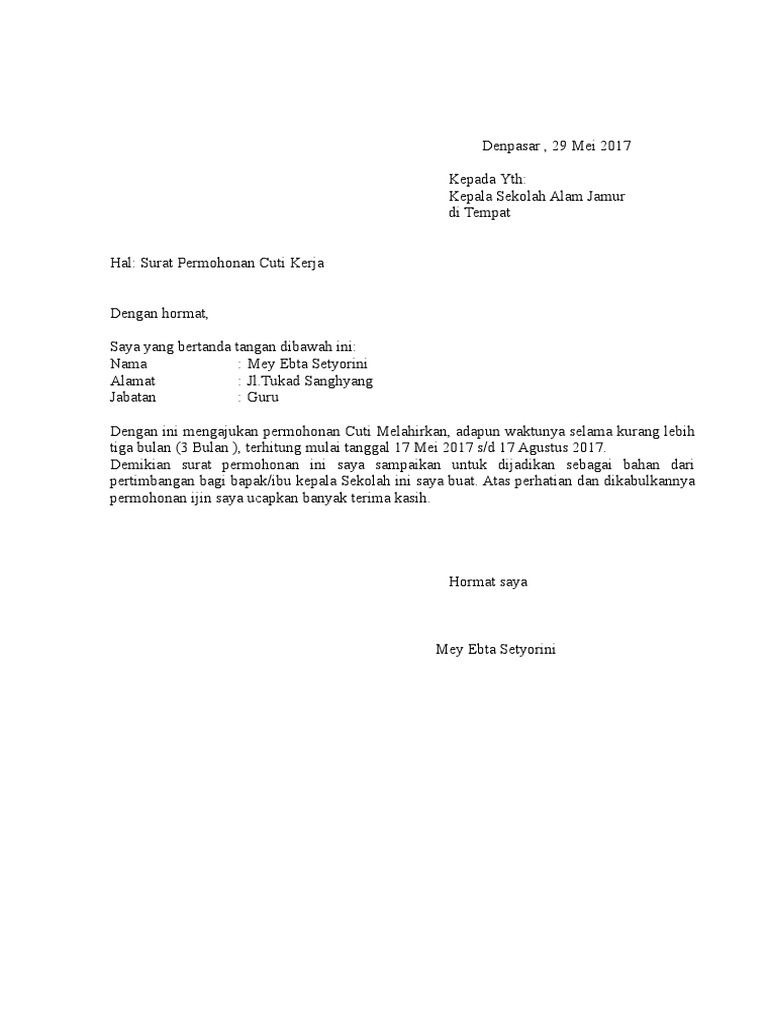 Denpasar , 29 Mei 2017

Kepada Yth:
Kepala Sekolah Alam Jamur
di Tempat

Hal: Surat Permohonan Cuti Kerja

Dengan hormat,

Saya yang bertanda tangan dibawah ini:
Nama : Mey Ebta Setyorini
Alamat : Jl.Tukad Sanghyang
Jabatan : Guru

Dengan ini mengajukan permohonan Cuti Melahirkan, adapun waktunya selama kurang lebih tiga bulan (3 Bulan ), terhitung mulai tanggal 17 Mei 2017 s/d 17 Agustus 2017.
Demikian surat permohonan ini saya sampaikan untuk dijadikan sebagai bahan dari pertimbangan bagi bapak/ibu kepala Sekolah ini saya buat. Atas perhatian dan dikabulkannya permohonan ijin saya ucapkan banyak terima kasih.

Hormat saya

Mey Ebta Setyorini